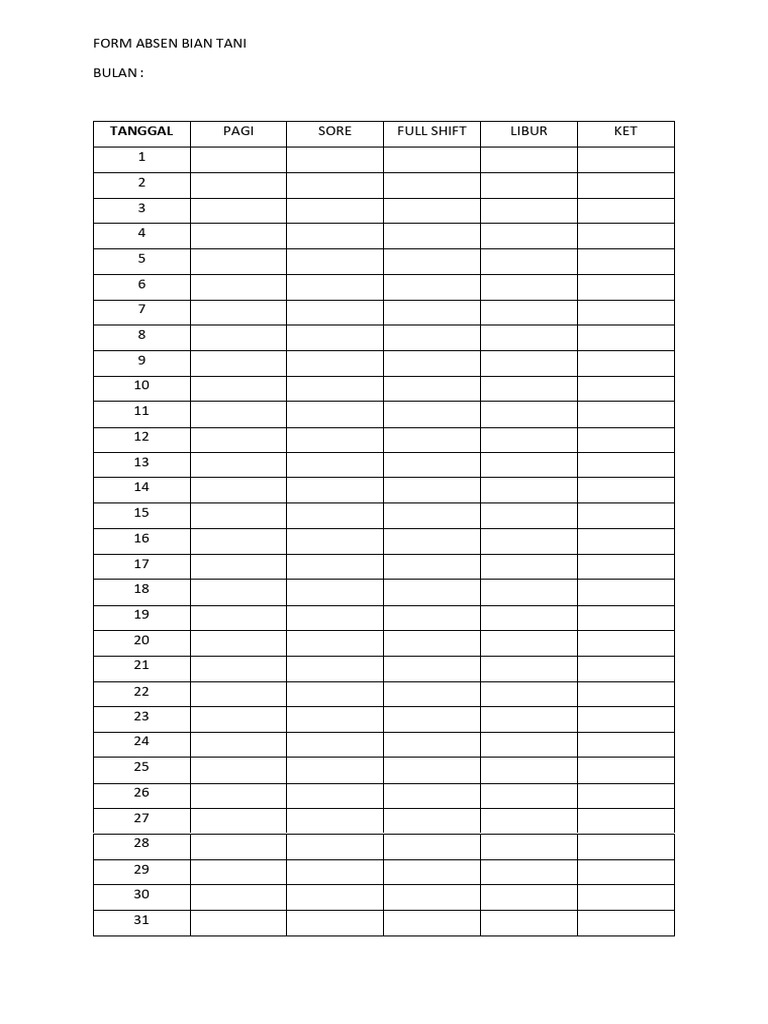 FORM ABSEN BIAN TANI

BULAN :

| TANGGAL | PAGI | SORE | FULL SHIFT | LIBUR | KET |
|---|---|---|---|---|---|
| 1 | | | | | |
| 2 | | | | | |
| 3 | | | | | |
| 4 | | | | | |
| 5 | | | | | |
| 6 | | | | | |
| 7 | | | | | |
| 8 | | | | | |
| 9 | | | | | |
| 10 | | | | | |
| 11 | | | | | |
| 12 | | | | | |
| 13 | | | | | |
| 14 | | | | | |
| 15 | | | | | |
| 16 | | | | | |
| 17 | | | | | |
| 18 | | | | | |
| 19 | | | | | |
| 20 | | | | | |
| 21 | | | | | |
| 22 | | | | | |
| 23 | | | | | |
| 24 | | | | | |
| 25 | | | | | |
| 26 | | | | | |
| 27 | | | | | |
| 28 | | | | | |
| 29 | | | | | |
| 30 | | | | | |
| 31 | | | | | |